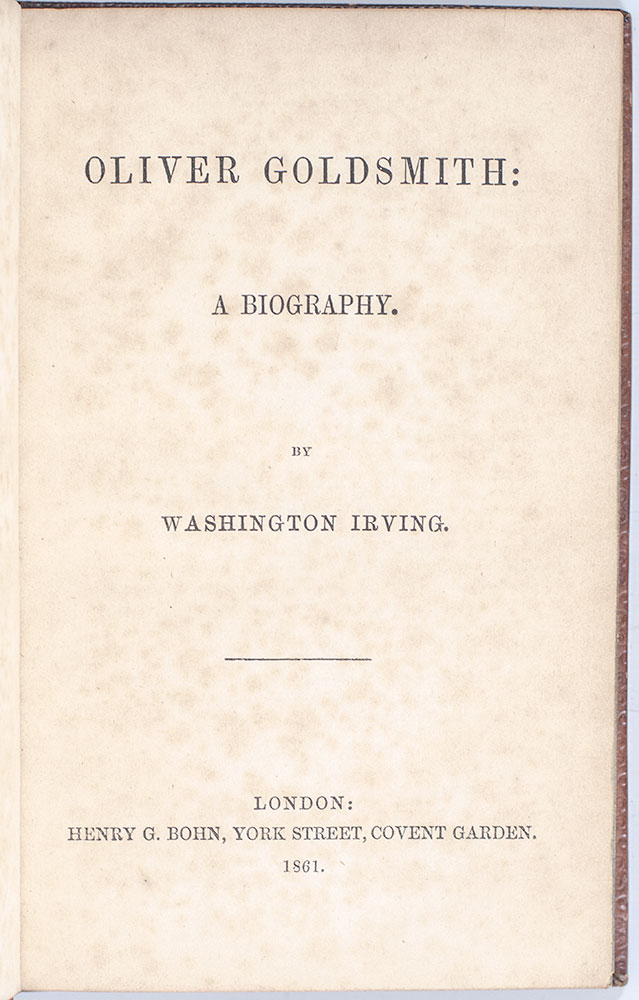 OLIVER GOLDSMITH:

A BIOGRAPHY.

BY

WASHINGTON IRVING.

LONDON:
HENRY G. BOHN, YORK STREET, COVENT GARDEN.
1861.